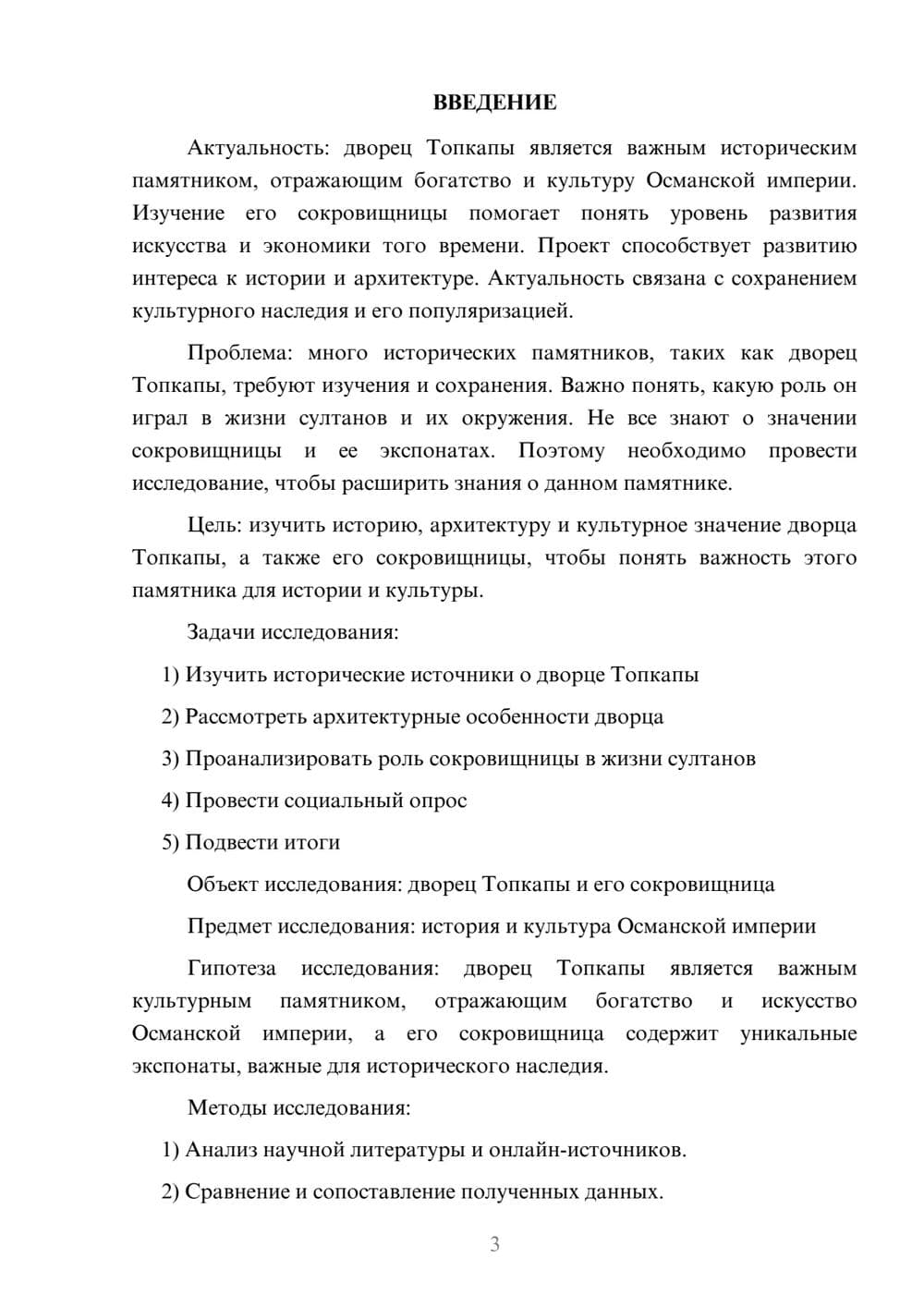 ВВЕДЕНИЕ

Актуальность: дворец Топкапы является важным историческим памятником, отражающим богатство и культуру Османской империи. Изучение его сокровищницы помогает понять уровень развития искусства и экономики того времени. Проект способствует развитию интереса к истории и архитектуре. Актуальность связана с сохранением культурного наследия и его популяризацией.

Проблема: много исторических памятников, таких как дворец Топкапы, требуют изучения и сохранения. Важно понять, какую роль он играл в жизни султанов и их окружения. Не все знают о значении сокровищницы и ее экспонатах. Поэтому необходимо провести исследование, чтобы расширить знания о данном памятнике.

Цель: изучить историю, архитектуру и культурное значение дворца Топкапы, а также его сокровищницы, чтобы понять важность этого памятника для истории и культуры.

Задачи исследования:

1) Изучить исторические источники о дворце Топкапы

2) Рассмотреть архитектурные особенности дворца

3) Проанализировать роль сокровищницы в жизни султанов

4) Провести социальный опрос

5) Подвести итоги

Объект исследования: дворец Топкапы и его сокровищница

Предмет исследования: история и культура Османской империи

Гипотеза исследования: дворец Топкапы является важным культурным памятником, отражающим богатство и искусство Османской империи, а его сокровищница содержит уникальные экспонаты, важные для исторического наследия.

Методы исследования:

1) Анализ научной литературы и онлайн-источников.

2) Сравнение и сопоставление полученных данных.

3